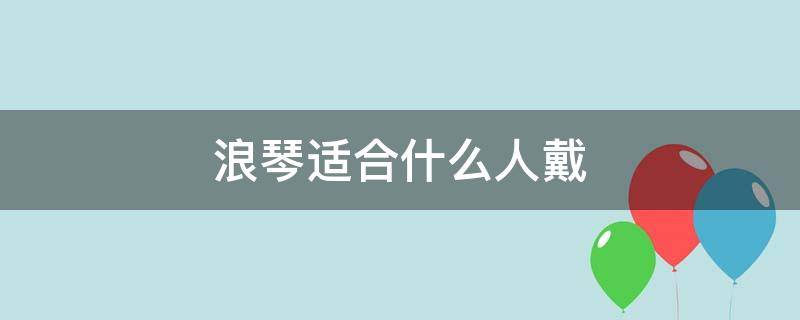 浪琴适合什么人戴